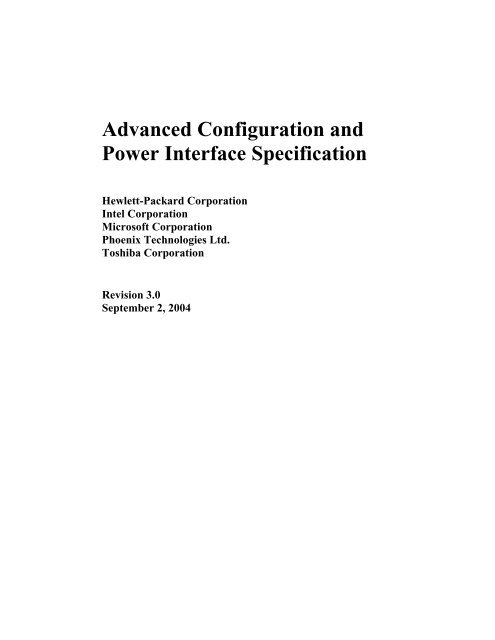 Advanced Configuration and Power Interface Specification

Hewlett-Packard Corporation
Intel Corporation
Microsoft Corporation
Phoenix Technologies Ltd.
Toshiba Corporation

Revision 3.0
September 2, 2004